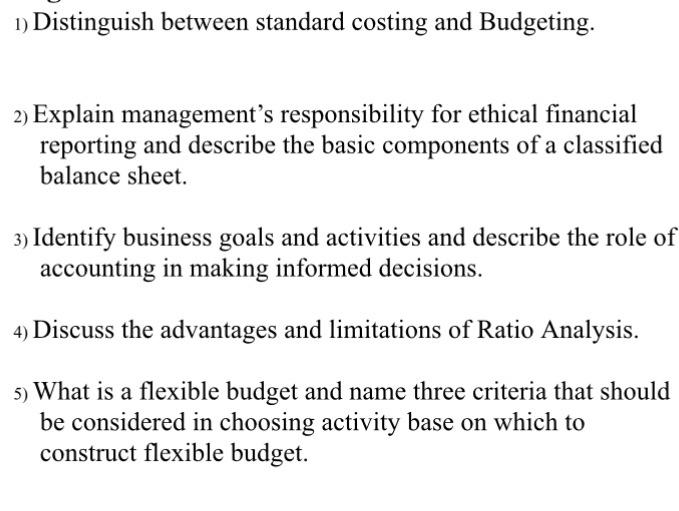 1) Distinguish between standard costing and Budgeting.

2) Explain management's responsibility for ethical financial reporting and describe the basic components of a classified balance sheet.

3) Identify business goals and activities and describe the role of accounting in making informed decisions.

4) Discuss the advantages and limitations of Ratio Analysis.

5) What is a flexible budget and name three criteria that should be considered in choosing activity base on which to construct flexible budget.